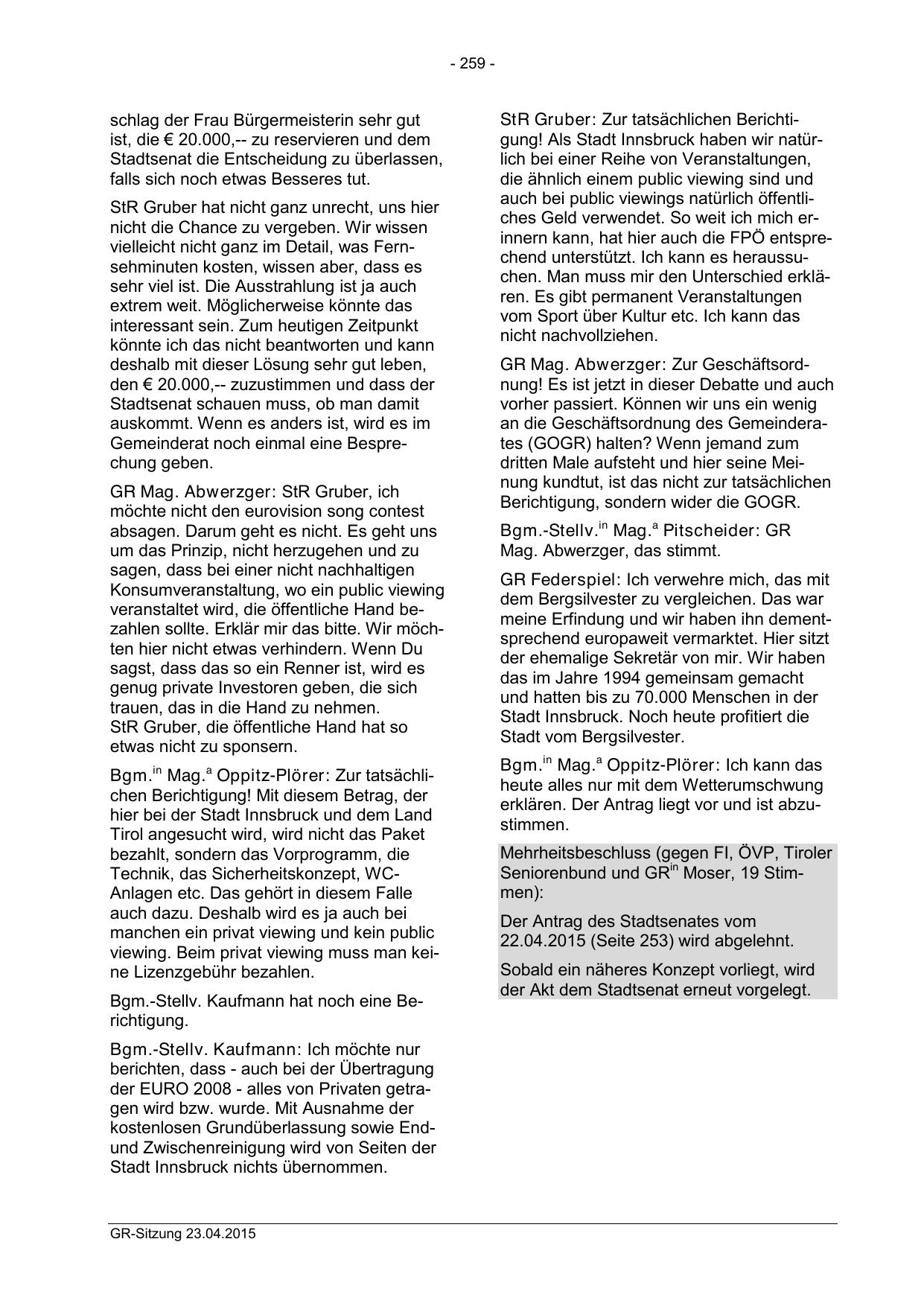 - 259 -

schlag der Frau Bürgermeisterin sehr gut ist, die € 20.000,-- zu reservieren und dem Stadtsenat die Entscheidung zu überlassen, falls sich noch etwas Besseres tut.

StR Gruber hat nicht ganz unrecht, uns hier nicht die Chance zu vergeben. Wir wissen vielleicht nicht ganz im Detail, was Fernsehminuten kosten, wissen aber, dass es sehr viel ist. Die Ausstrahlung ist ja auch extrem weit. Möglicherweise könnte das interessant sein. Zum heutigen Zeitpunkt könnte ich das nicht beantworten und kann deshalb mit dieser Lösung sehr gut leben, den € 20.000,-- zuzustimmen und dass der Stadtsenat schauen muss, ob man damit auskommt. Wenn es anders ist, wird es im Gemeinderat noch einmal eine Besprechung geben.

GR Mag. Abwerzger: StR Gruber, ich möchte nicht den eurovision song contest absagen. Darum geht es nicht. Es geht uns um das Prinzip, nicht herzugehen und zu sagen, dass bei einer nicht nachhaltigen Konsumveranstaltung, wo ein public viewing veranstaltet wird, die öffentliche Hand bezahlen sollte. Erklär mir das bitte. Wir möchten hier nicht etwas verhindern. Wenn Du sagst, dass das so ein Renner ist, wird es genug private Investoren geben, die sich trauen, das in die Hand zu nehmen.
StR Gruber, die öffentliche Hand hat so etwas nicht zu sponsern.

Bgm.$^{in}$ Mag.$^{a}$ Oppitz-Plörer: Zur tatsächlichen Berichtigung! Mit diesem Betrag, der hier bei der Stadt Innsbruck und dem Land Tirol angesucht wird, wird nicht das Paket bezahlt, sondern das Vorprogramm, die Technik, das Sicherheitskonzept, WC-Anlagen etc. Das gehört in diesem Falle auch dazu. Deshalb wird es ja auch bei manchen ein privat viewing und kein public viewing. Beim privat viewing muss man keine Lizenzgebühr bezahlen.

Bgm.-Stellv. Kaufmann hat noch eine Berichtigung.

Bgm.-Stellv. Kaufmann: Ich möchte nur berichten, dass - auch bei der Übertragung der EURO 2008 - alles von Privaten getragen wird bzw. wurde. Mit Ausnahme der kostenlosen Grundüberlassung sowie End- und Zwischenreinigung wird von Seiten der Stadt Innsbruck nichts übernommen.

StR Gruber: Zur tatsächlichen Berichtigung! Als Stadt Innsbruck haben wir natürlich bei einer Reihe von Veranstaltungen, die ähnlich einem public viewing sind und auch bei public viewings natürlich öffentliches Geld verwendet. So weit ich mich erinnern kann, hat hier auch die FPÖ entsprechend unterstützt. Ich kann es heraussuchen. Man muss mir den Unterschied erklären. Es gibt permanent Veranstaltungen vom Sport über Kultur etc. Ich kann das nicht nachvollziehen.

GR Mag. Abwerzger: Zur Geschäftsordnung! Es ist jetzt in dieser Debatte und auch vorher passiert. Können wir uns ein wenig an die Geschäftsordnung des Gemeinderates (GOGR) halten? Wenn jemand zum dritten Male aufsteht und hier seine Meinung kundtut, ist das nicht zur tatsächlichen Berichtigung, sondern wider die GOGR.

Bgm.-Stellv.$^{in}$ Mag.$^{a}$ Pitscheider: GR Mag. Abwerzger, das stimmt.

GR Federspiel: Ich verwehre mich, das mit dem Bergsilvester zu vergleichen. Das war meine Erfindung und wir haben ihn dementsprechend europaweit vermarktet. Hier sitzt der ehemalige Sekretär von mir. Wir haben das im Jahre 1994 gemeinsam gemacht und hatten bis zu 70.000 Menschen in der Stadt Innsbruck. Noch heute profitiert die Stadt vom Bergsilvester.

Bgm.$^{in}$ Mag.$^{a}$ Oppitz-Plörer: Ich kann das heute alles nur mit dem Wetterumschwung erklären. Der Antrag liegt vor und ist abzustimmen.

Mehrheitsbeschluss (gegen FI, ÖVP, Tiroler Seniorenbund und GR$^{in}$ Moser, 19 Stimmen):

Der Antrag des Stadtsenates vom 22.04.2015 (Seite 253) wird abgelehnt.

Sobald ein näheres Konzept vorliegt, wird der Akt dem Stadtsenat erneut vorgelegt.

GR-Sitzung 23.04.2015